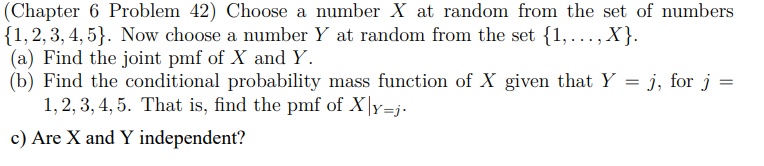 (Chapter 6 Problem 42) Choose a number $X$ at random from the set of numbers $\{1, 2, 3, 4, 5\}$. Now choose a number $Y$ at random from the set $\{1, \ldots, X\}$.

(a) Find the joint pmf of $X$ and $Y$.

(b) Find the conditional probability mass function of $X$ given that $Y = j$, for $j = 1, 2, 3, 4, 5$. That is, find the pmf of $X|_{Y=j}$.

c) Are X and Y independent?